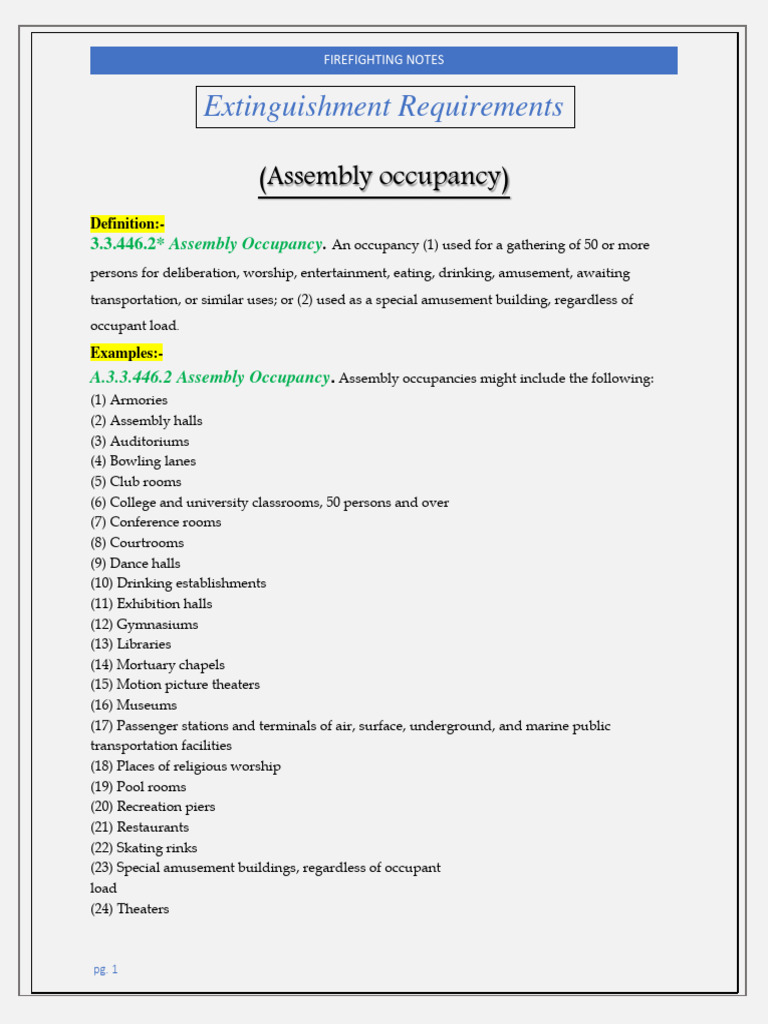 FIREFIGHTING NOTES

Extinguishment Requirements

(Assembly occupancy)

Definition:-

3.3.446.2* Assembly Occupancy. An occupancy (1) used for a gathering of 50 or more persons for deliberation, worship, entertainment, eating, drinking, amusement, awaiting transportation, or similar uses; or (2) used as a special amusement building, regardless of occupant load.

Examples:-

A.3.3.446.2 Assembly Occupancy. Assembly occupancies might include the following:
(1) Armories
(2) Assembly halls
(3) Auditoriums
(4) Bowling lanes
(5) Club rooms
(6) College and university classrooms, 50 persons and over
(7) Conference rooms
(8) Courtrooms
(9) Dance halls
(10) Drinking establishments
(11) Exhibition halls
(12) Gymnasiums
(13) Libraries
(14) Mortuary chapels
(15) Motion picture theaters
(16) Museums
(17) Passenger stations and terminals of air, surface, underground, and marine public transportation facilities
(18) Places of religious worship
(19) Pool rooms
(20) Recreation piers
(21) Restaurants
(22) Skating rinks
(23) Special amusement buildings, regardless of occupant load
(24) Theaters

pg. 1